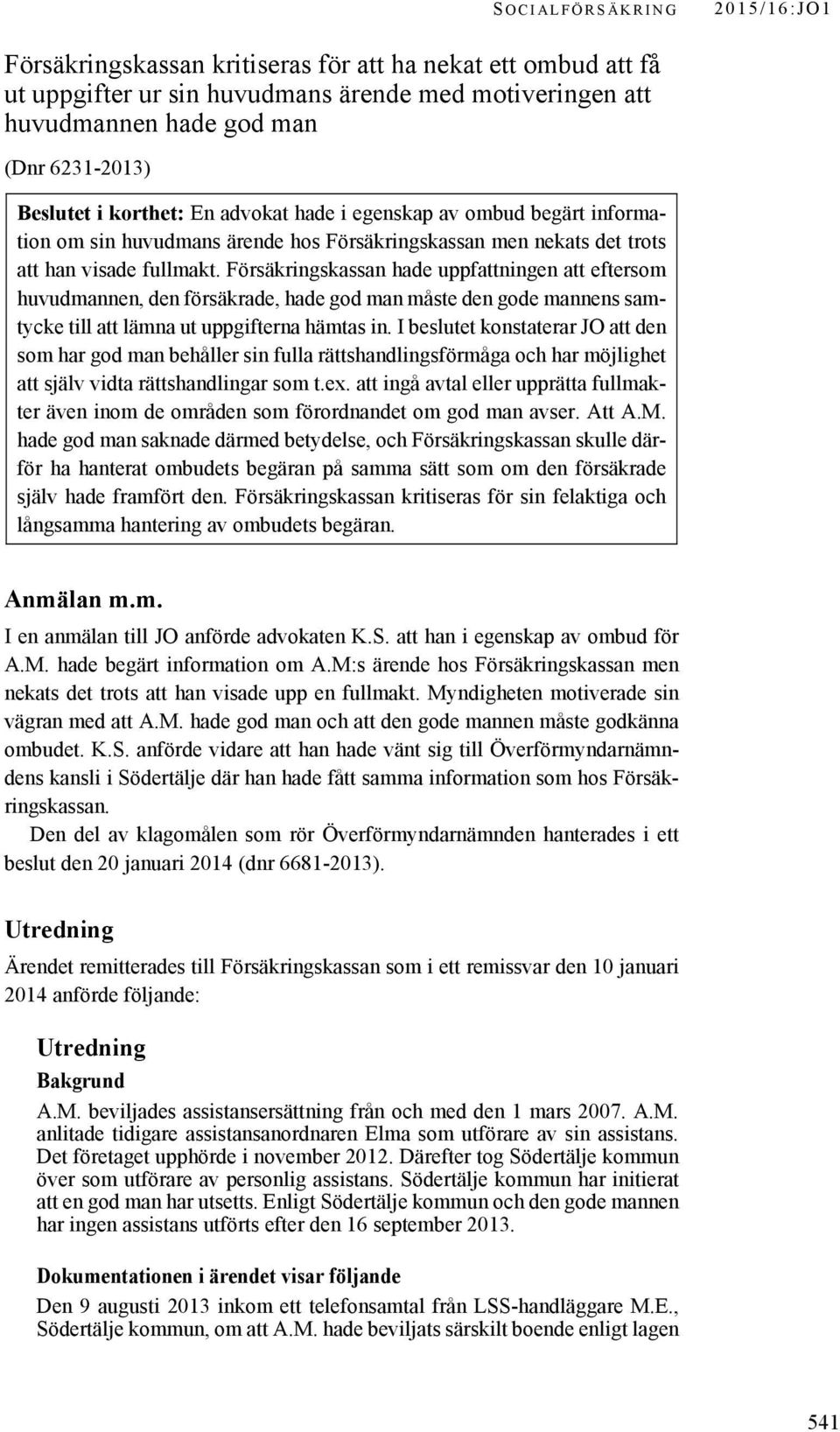 SOCIALFÖRSÄKRING 2015/16:JO1

Försäkringskassan kritiseras för att ha nekat ett ombud att få ut uppgifter ur sin huvudmans ärende med motiveringen att huvudmannen hade god man

(Dnr 6231-2013)

Beslutet i korthet: En advokat hade i egenskap av ombud begärt information om sin huvudmans ärende hos Försäkringskassan men nekats det trots att han visade fullmakt. Försäkringskassan hade uppfattningen att eftersom huvudmannen, den försäkrade, hade god man måste den gode mannens samtycke till att lämna ut uppgifterna hämtas in. I beslutet konstaterar JO att den som har god man behåller sin fulla rättshandlingsförmåga och har möjlighet att själv vidta rättshandlingar som t.ex. att ingå avtal eller upprätta fullmakter även inom de områden som förordnandet om god man avser. Att A.M. hade god man saknade därmed betydelse, och Försäkringskassan skulle därför ha hanterat ombudets begäran på samma sätt som om den försäkrade själv hade framfört den. Försäkringskassan kritiseras för sin felaktiga och långsamma hantering av ombudets begäran.

Anmälan m.m.

I en anmälan till JO anförde advokaten K.S. att han i egenskap av ombud för A.M. hade begärt information om A.M:s ärende hos Försäkringskassan men nekats det trots att han visade upp en fullmakt. Myndigheten motiverade sin vägran med att A.M. hade god man och att den gode mannen måste godkänna ombudet. K.S. anförde vidare att han hade vänt sig till Överförmyndarnämndens kansli i Södertälje där han hade fått samma information som hos Försäkringskassan.

Den del av klagomålen som rör Överförmyndarnämnden hanterades i ett beslut den 20 januari 2014 (dnr 6681-2013).

Utredning

Ärendet remitterades till Försäkringskassan som i ett remissvar den 10 januari 2014 anförde följande:

Utredning

Bakgrund

A.M. beviljades assistansersättning från och med den 1 mars 2007. A.M. anlitade tidigare assistansanordnaren Elma som utförare av sin assistans. Det företaget upphörde i november 2012. Därefter tog Södertälje kommun över som utförare av personlig assistans. Södertälje kommun har initierat att en god man har utsetts. Enligt Södertälje kommun och den gode mannen har ingen assistans utförts efter den 16 september 2013.

Dokumentationen i ärendet visar följande

Den 9 augusti 2013 inkom ett telefonsamtal från LSS-handläggare M.E., Södertälje kommun, om att A.M. hade beviljats särskilt boende enligt lagen

541